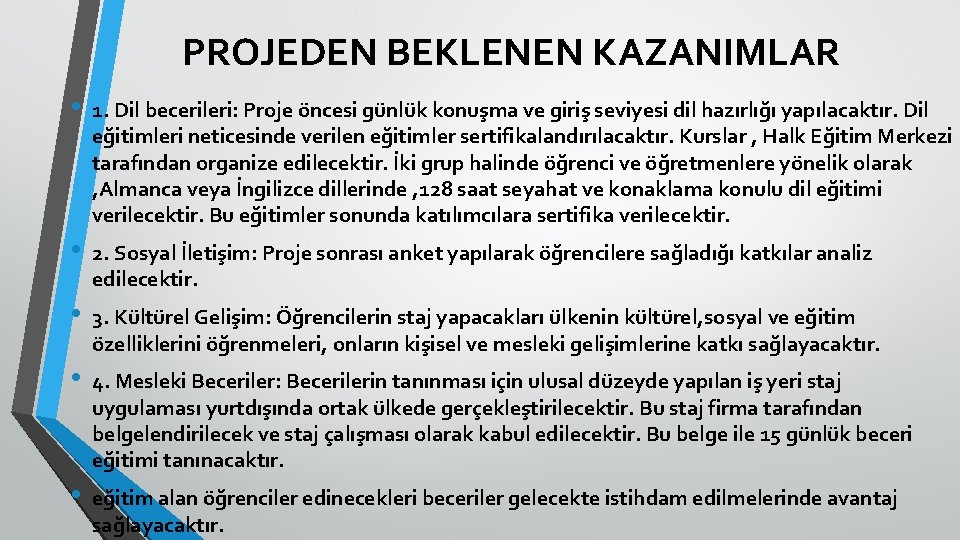 PROJEDEN BEKLENEN KAZANIMLAR

• 1. Dil becerileri: Proje öncesi günlük konuşma ve giriş seviyesi dil hazırlığı yapılacaktır. Dil eğitimleri neticesinde verilen eğitimler sertifikalandırılacaktır. Kurslar , Halk Eğitim Merkezi tarafından organize edilecektir. İki grup halinde öğrenci ve öğretmenlere yönelik olarak ,Almanca veya İngilizce dillerinde ,128 saat seyahat ve konaklama konulu dil eğitimi verilecektir. Bu eğitimler sonunda katılımcılara sertifika verilecektir.

• 2. Sosyal İletişim: Proje sonrası anket yapılarak öğrencilere sağladığı katkılar analiz edilecektir.

• 3. Kültürel Gelişim: Öğrencilerin staj yapacakları ülkenin kültürel,sosyal ve eğitim özelliklerini öğrenmeleri, onların kişisel ve mesleki gelişimlerine katkı sağlayacaktır.

• 4. Mesleki Beceriler: Becerilerin tanınması için ulusal düzeyde yapılan iş yeri staj uygulaması yurtdışında ortak ülkede gerçekleştirilecektir. Bu staj firma tarafından belgelendirilecek ve staj çalışması olarak kabul edilecektir. Bu belge ile 15 günlük beceri eğitimi tanınacaktır.

• eğitim alan öğrenciler edinecekleri beceriler gelecekte istihdam edilmelerinde avantaj sağlayacaktır.